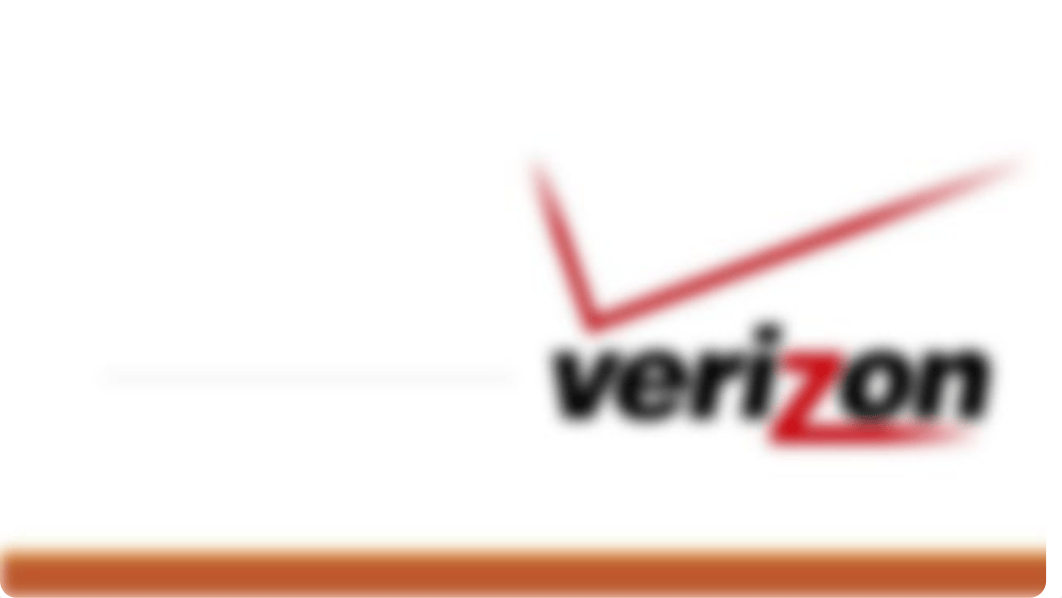 verizon